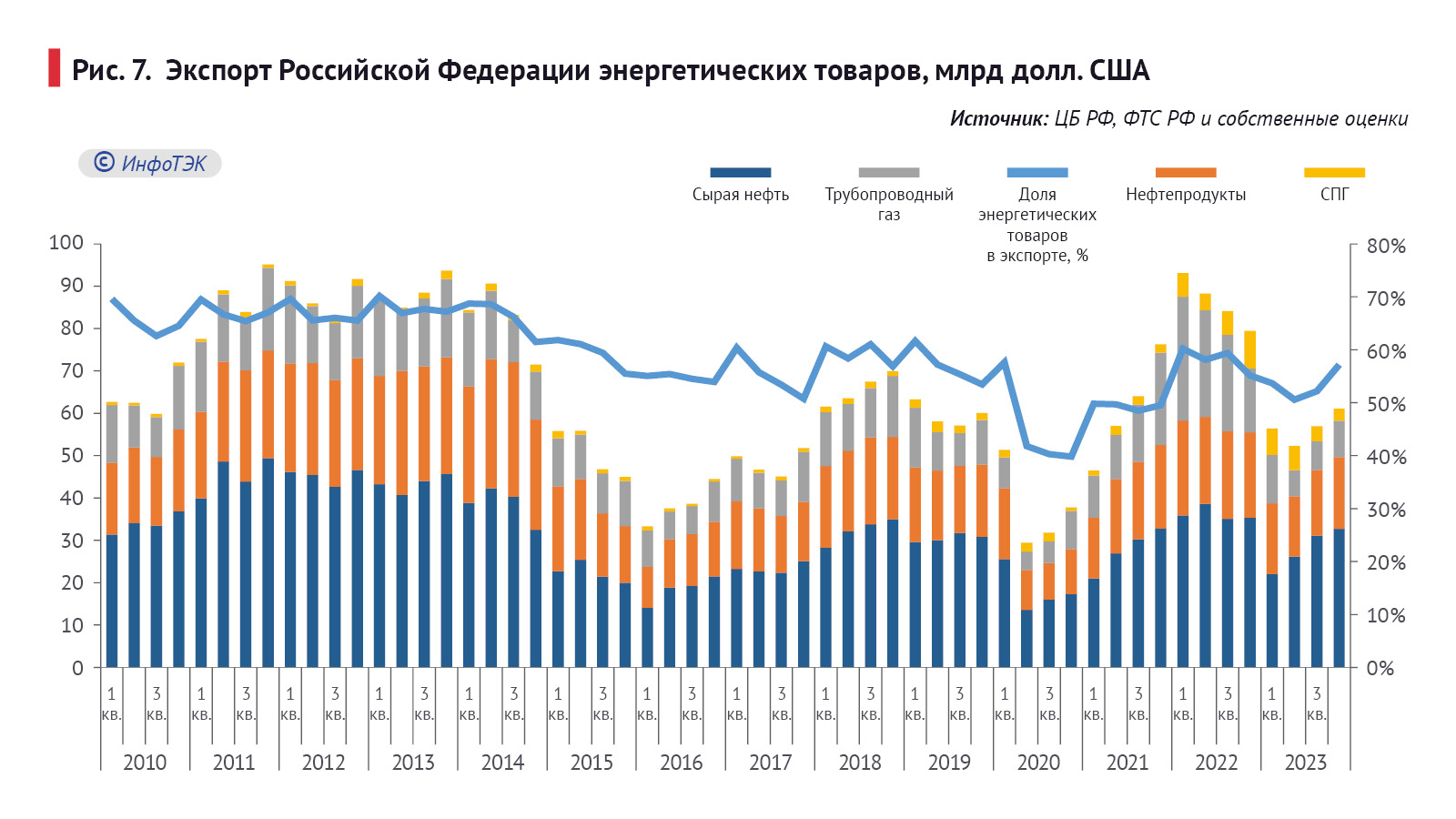 Рис. 7. Экспорт Российской Федерации энергетических товаров, млрд долл. США

Источник: ЦБ РФ, ФТС РФ и собственные оценки

© ИнфоТЭК

Сырая нефть
Трубопроводный газ
Доля энергетических товаров в экспорте, %
Нефтепродукты
СПГ

100
90
80
70
60
50
40
30
20
10
0

80%
70%
60%
50%
40%
30%
20%
10%
0%

1 кв. 3 кв. 1 кв. 3 кв. 1 кв. 3 кв. 1 кв. 3 кв. 1 кв. 3 кв. 1 кв. 3 кв. 1 кв. 3 кв. 1 кв. 3 кв. 1 кв. 3 кв. 1 кв. 3 кв. 1 кв. 3 кв. 1 кв. 3 кв. 1 кв. 3 кв. 1 кв. 3 кв.

2010 2011 2012 2013 2014 2015 2016 2017 2018 2019 2020 2021 2022 2023